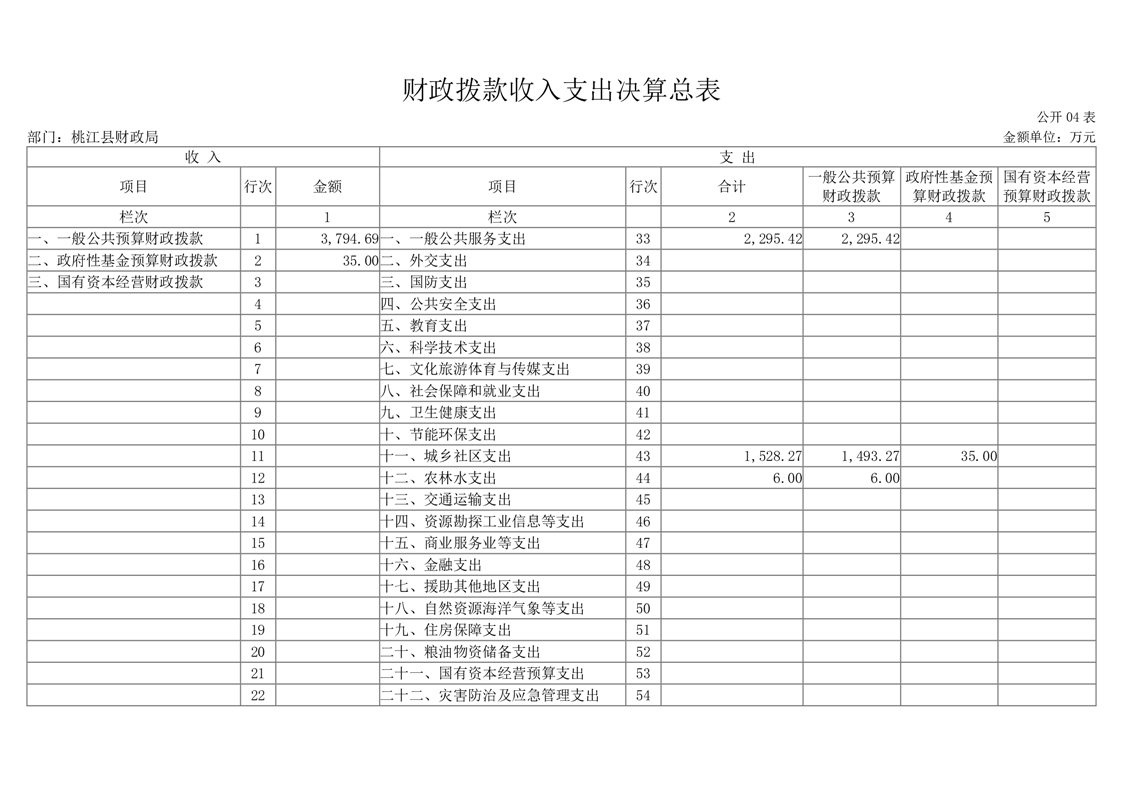 财政拨款收入支出决算总表

公开 04 表

部门：桃江县财政局

金额单位：万元

| 收 入 | | | 支 出 | | | | | |
|---|---|---|---|---|---|---|---|---|
| 项目 | 行次 | 金额 | 项目 | 行次 | 合计 | 一般公共预算财政拨款 | 政府性基金预算财政拨款 | 国有资本经营预算财政拨款 |
| 栏次 | | 1 | 栏次 | | 2 | 3 | 4 | 5 |
| 一、一般公共预算财政拨款 | 1 | 3,794.69 | 一、一般公共服务支出 | 33 | 2,295.42 | 2,295.42 | | |
| 二、政府性基金预算财政拨款 | 2 | 35.00 | 二、外交支出 | 34 | | | | |
| 三、国有资本经营财政拨款 | 3 | | 三、国防支出 | 35 | | | | |
| | 4 | | 四、公共安全支出 | 36 | | | | |
| | 5 | | 五、教育支出 | 37 | | | | |
| | 6 | | 六、科学技术支出 | 38 | | | | |
| | 7 | | 七、文化旅游体育与传媒支出 | 39 | | | | |
| | 8 | | 八、社会保障和就业支出 | 40 | | | | |
| | 9 | | 九、卫生健康支出 | 41 | | | | |
| | 10 | | 十、节能环保支出 | 42 | | | | |
| | 11 | | 十一、城乡社区支出 | 43 | 1,528.27 | 1,493.27 | 35.00 | |
| | 12 | | 十二、农林水支出 | 44 | 6.00 | 6.00 | | |
| | 13 | | 十三、交通运输支出 | 45 | | | | |
| | 14 | | 十四、资源勘探工业信息等支出 | 46 | | | | |
| | 15 | | 十五、商业服务业等支出 | 47 | | | | |
| | 16 | | 十六、金融支出 | 48 | | | | |
| | 17 | | 十七、援助其他地区支出 | 49 | | | | |
| | 18 | | 十八、自然资源海洋气象等支出 | 50 | | | | |
| | 19 | | 十九、住房保障支出 | 51 | | | | |
| | 20 | | 二十、粮油物资储备支出 | 52 | | | | |
| | 21 | | 二十一、国有资本经营预算支出 | 53 | | | | |
| | 22 | | 二十二、灾害防治及应急管理支出 | 54 | | | | |